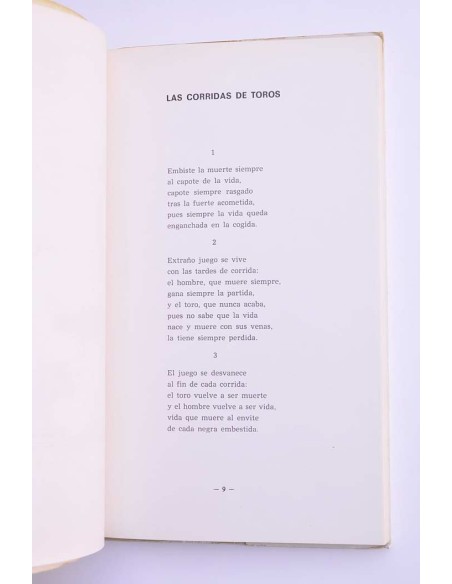 LAS CORRIDAS DE TOROS

1

Embiste la muerte siempre
al capote de la vida,
capote siempre rasgado
tras la fuerte acometida,
pues siempre la vida queda
enganchada en la cogida.

2

Extraño juego se vive
con las tardes de corrida:
el hombre, que muere siempre,
gana siempre la partida,
y el toro, que nunca acaba,
pues no sabe que la vida
nace y muere con sus venas,
la tiene siempre perdida.

3

El juego se desvanece
al fin de cada corrida:
el toro vuelve a ser muerte
y el hombre vuelve a ser vida,
vida que muere al envite
de cada negra embestida.

— 9 —